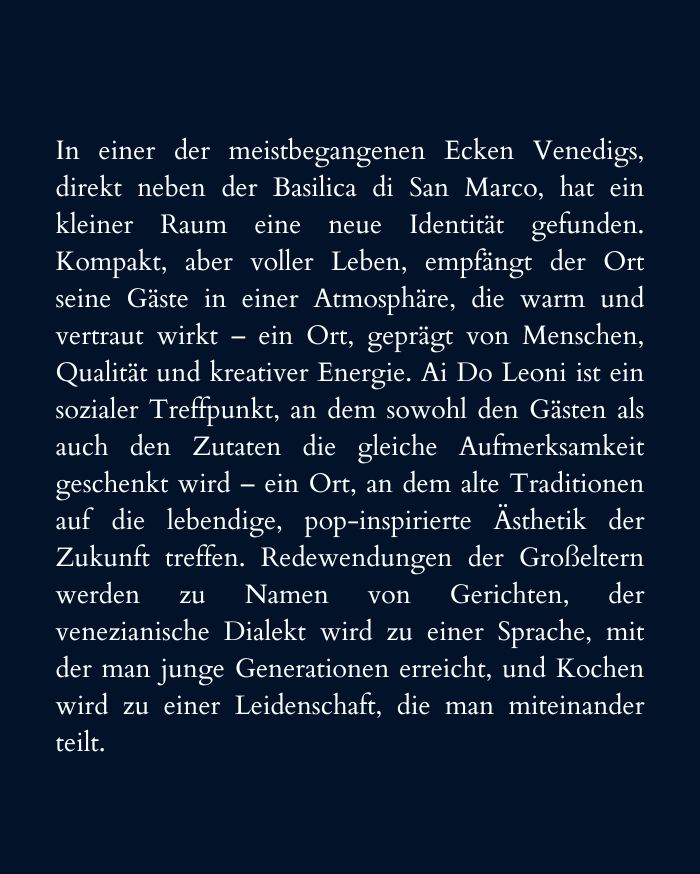 In einer der meistbegangenen Ecken Venedigs, direkt neben der Basilica di San Marco, hat ein kleiner Raum eine neue Identität gefunden. Kompakt, aber voller Leben, empfängt der Ort seine Gäste in einer Atmosphäre, die warm und vertraut wirkt – ein Ort, geprägt von Menschen, Qualität und kreativer Energie. Ai Do Leoni ist ein sozialer Treffpunkt, an dem sowohl den Gästen als auch den Zutaten die gleiche Aufmerksamkeit geschenkt wird – ein Ort, an dem alte Traditionen auf die lebendige, pop-inspirierte Ästhetik der Zukunft treffen. Redewendungen der Großeltern werden zu Namen von Gerichten, der venezianische Dialekt wird zu einer Sprache, mit der man junge Generationen erreicht, und Kochen wird zu einer Leidenschaft, die man miteinander teilt.